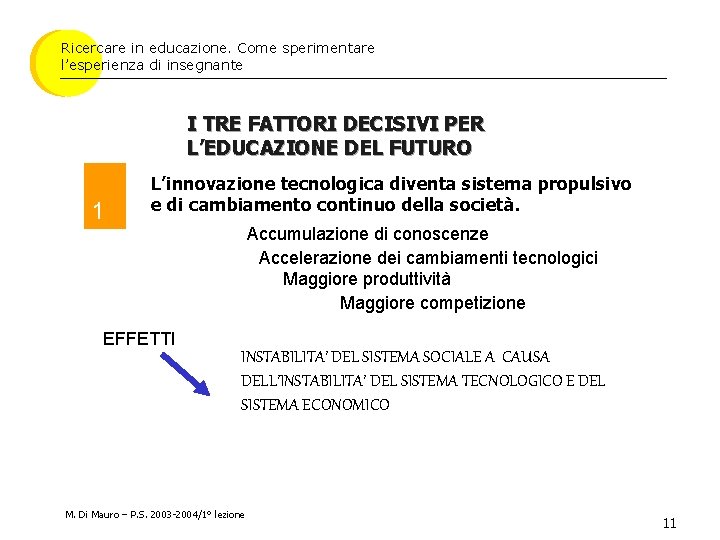 Ricercare in educazione. Come sperimentare l'esperienza di insegnante

I TRE FATTORI DECISIVI PER L'EDUCAZIONE DEL FUTURO

1

L'innovazione tecnologica diventa sistema propulsivo e di cambiamento continuo della società.

Accumulazione di conoscenze

Accelerazione dei cambiamenti tecnologici

Maggiore produttività

Maggiore competizione

EFFETTI

INSTABILITA' DEL SISTEMA SOCIALE A CAUSA DELL'INSTABILITA' DEL SISTEMA TECNOLOGICO E DEL SISTEMA ECONOMICO

M. Di Mauro – P.S. 2003-2004/1° lezione

11